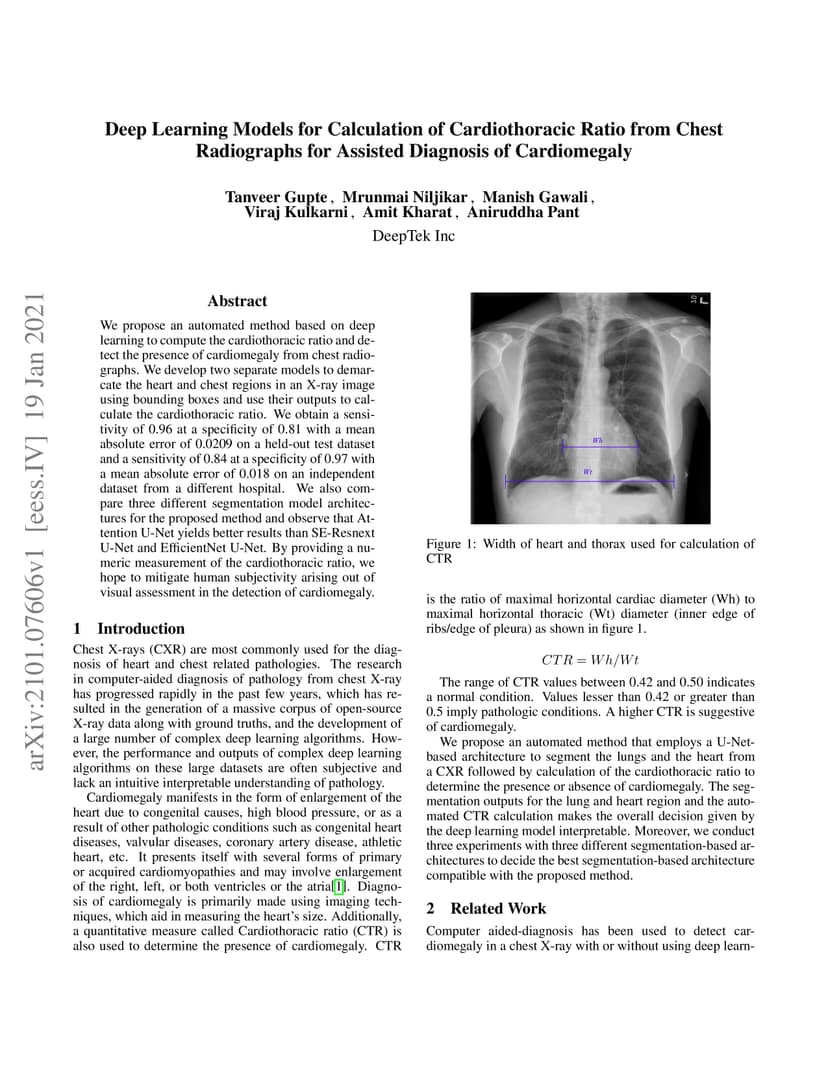 arXiv:2101.07606v1 [eess.IV] 19 Jan 2021

Deep Learning Models for Calculation of Cardiothoracic Ratio from Chest Radiographs for Assisted Diagnosis of Cardiomegaly

Tanveer Gupte , Mrunmai Niljikar , Manish Gawali , Viraj Kulkarni , Amit Kharat , Aniruddha Pant

DeepTek Inc

Abstract

We propose an automated method based on deep learning to compute the cardiothoracic ratio and detect the presence of cardiomegaly from chest radiographs. We develop two separate models to demarcate the heart and chest regions in an X-ray image using bounding boxes and use their outputs to calculate the cardiothoracic ratio. We obtain a sensitivity of 0.96 at a specificity of 0.81 with a mean absolute error of 0.0209 on a held-out test dataset and a sensitivity of 0.84 at a specificity of 0.97 with a mean absolute error of 0.018 on an independent dataset from a different hospital. We also compare three different segmentation model architectures for the proposed method and observe that Attention U-Net yields better results than SE-Resnext U-Net and EfficientNet U-Net. By providing a numeric measurement of the cardiothoracic ratio, we hope to mitigate human subjectivity arising out of visual assessment in the detection of cardiomegaly.

1 Introduction

Chest X-rays (CXR) are most commonly used for the diagnosis of heart and chest related pathologies. The research in computer-aided diagnosis of pathology from chest X-ray has progressed rapidly in the past few years, which has resulted in the generation of a massive corpus of open-source X-ray data along with ground truths, and the development of a large number of complex deep learning algorithms. However, the performance and outputs of complex deep learning algorithms on these large datasets are often subjective and lack an intuitive interpretable understanding of pathology.

Cardiomegaly manifests in the form of enlargement of the heart due to congenital causes, high blood pressure, or as a result of other pathologic conditions such as congenital heart diseases, valvular diseases, coronary artery disease, athletic heart, etc. It presents itself with several forms of primary or acquired cardiomyopathies and may involve enlargement of the right, left, or both ventricles or the atria[1]. Diagnosis of cardiomegaly is primarily made using imaging techniques, which aid in measuring the heart's size. Additionally, a quantitative measure called Cardiothoracic ratio (CTR) is also used to determine the presence of cardiomegaly. CTR

Wh

Wt

Figure 1: Width of heart and thorax used for calculation of CTR

is the ratio of maximal horizontal cardiac diameter (Wh) to maximal horizontal thoracic (Wt) diameter (inner edge of ribs/edge of pleura) as shown in figure 1.

$CTR = Wh/Wt$

The range of CTR values between 0.42 and 0.50 indicates a normal condition. Values lesser than 0.42 or greater than 0.5 imply pathologic conditions. A higher CTR is suggestive of cardiomegaly.

We propose an automated method that employs a U-Net-based architecture to segment the lungs and the heart from a CXR followed by calculation of the cardiothoracic ratio to determine the presence or absence of cardiomegaly. The segmentation outputs for the lung and heart region and the automated CTR calculation makes the overall decision given by the deep learning model interpretable. Moreover, we conduct three experiments with three different segmentation-based architectures to decide the best segmentation-based architecture compatible with the proposed method.

2 Related Work

Computer aided-diagnosis has been used to detect cardiomegaly in a chest X-ray with or without using deep learn-